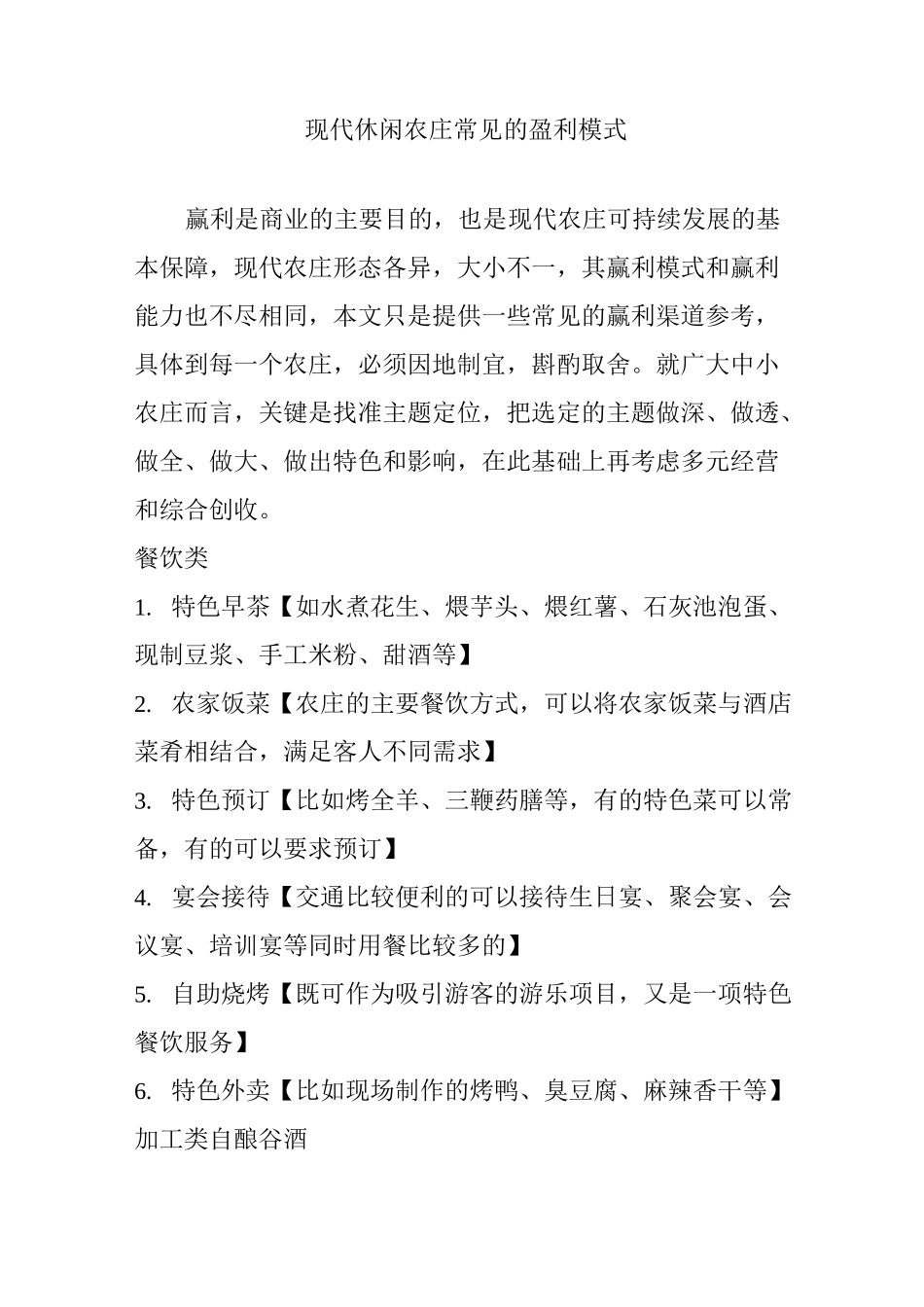 现代休闲农庄常见的盈利模式

赢利是商业的主要目的，也是现代农庄可持续发展的基本保障，现代农庄形态各异，大小不一，其赢利模式和赢利能力也不尽相同，本文只是提供一些常见的赢利渠道参考，具体到每一个农庄，必须因地制宜，斟酌取舍。就广大中小农庄而言，关键是找准主题定位，把选定的主题做深、做透、做全、做大、做出特色和影响，在此基础上再考虑多元经营和综合创收。

餐饮类

1. 特色早茶【如水煮花生、煨芋头、煨红薯、石灰池泡蛋、现制豆浆、手工米粉、甜酒等】

2. 农家饭菜【农庄的主要餐饮方式，可以将农家饭菜与酒店菜肴相结合，满足客人不同需求】

3. 特色预订【比如烤全羊、三鞭药膳等，有的特色菜可以常备，有的可以要求预订】

4. 宴会接待【交通比较便利的可以接待生日宴、聚会宴、会议宴、培训宴等同时用餐比较多的】

5. 自助烧烤【既可作为吸引游客的游乐项目，又是一项特色餐饮服务】

6. 特色外卖【比如现场制作的烤鸭、臭豆腐、麻辣香干等】

加工类自酿谷酒